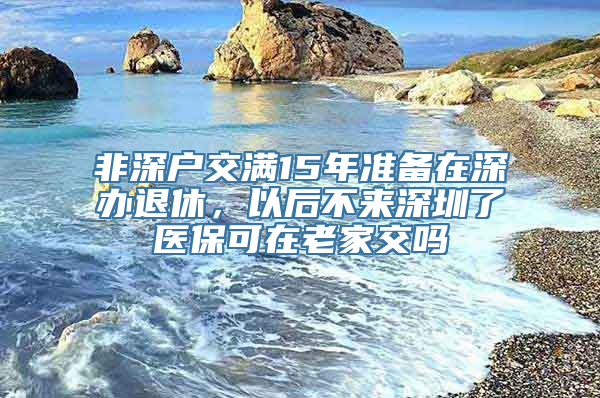 非深户交满15年准备在深办退休，以后不来深圳了医保可在老家交吗